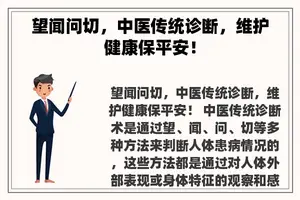 望闻问切，中医传统诊断，维护健康保平安！

望闻问切，中医传统诊断，维护健康保平安！ 中医传统诊断术是通过望、闻、问、切等多种方法来判断人体患病情况的，这些方法都是通过对人体外部表现或身体特征的观察和感